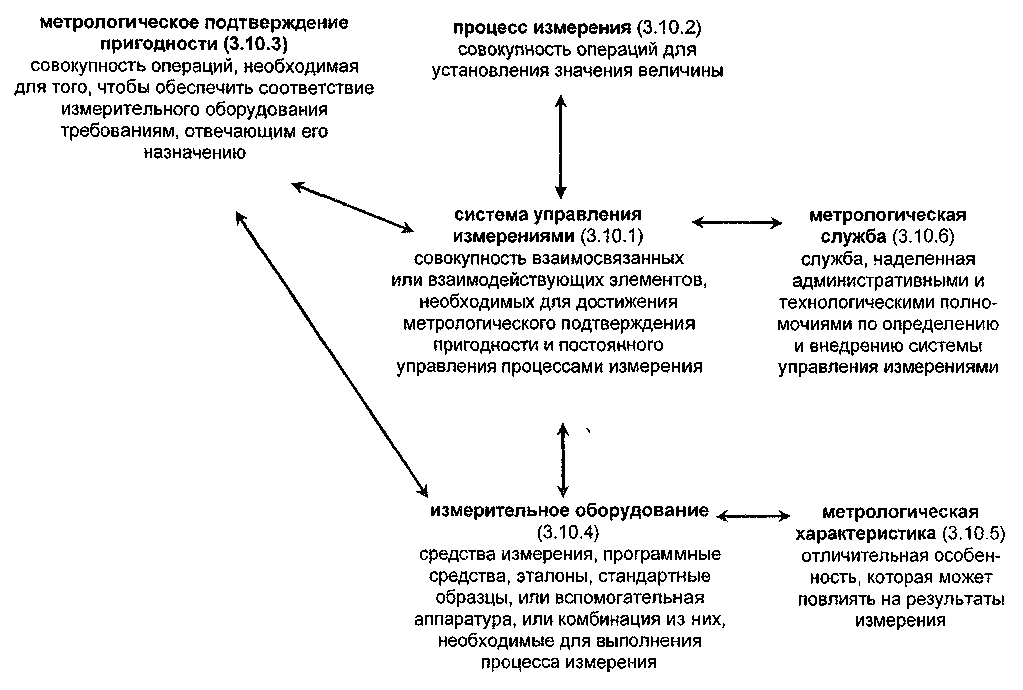 метрологическое подтверждение пригодности (3.10.3)
совокупность операций, необходимая для того, чтобы обеспечить соответствие измерительного оборудования требованиям, отвечающим его назначению

процесс измерения (3.10.2)
совокупность операций для установления значения величины

система управления измерениями (3.10.1)
совокупность взаимосвязанных или взаимодействующих элементов, необходимых для достижения метрологического подтверждения пригодности и постоянного управления процессами измерения

метрологическая служба (3.10.6)
служба, наделенная административными и технологическими полномочиями по определению и внедрению системы управления измерениями

измерительное оборудование (3.10.4)
средства измерения, программные средства, эталоны, стандартные образцы, или вспомогательная аппаратура, или комбинация из них, необходимые для выполнения процесса измерения

метрологическая характеристика (3.10.5)
отличительная особенность, которая может повлиять на результаты измерения